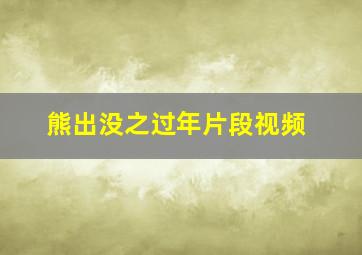 熊出没之过年片段视频